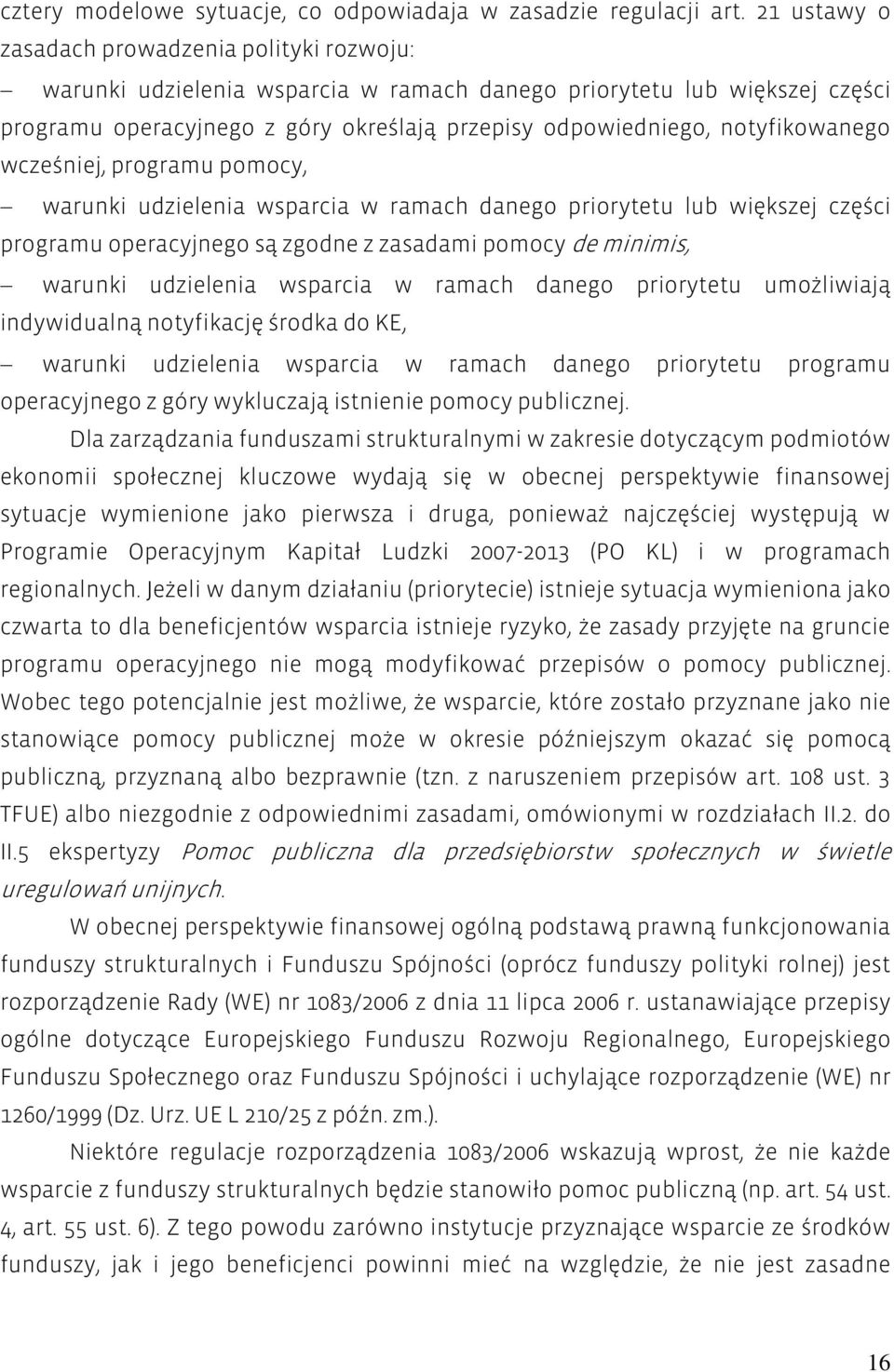 cztery modelowe sytuacje, co odpowiadaja w zasadzie regulacji art. 21 ustawy o zasadach prowadzenia polityki rozwoju:

– warunki udzielenia wsparcia w ramach danego priorytetu lub większej części programu operacyjnego z góry określają przepisy odpowiedniego, notyfikowanego wcześniej, programu pomocy,

– warunki udzielenia wsparcia w ramach danego priorytetu lub większej części programu operacyjnego są zgodne z zasadami pomocy de minimis,

– warunki udzielenia wsparcia w ramach danego priorytetu umożliwiają indywidualną notyfikację środka do KE,

– warunki udzielenia wsparcia w ramach danego priorytetu programu operacyjnego z góry wykluczają istnienie pomocy publicznej.

Dla zarządzania funduszami strukturalnymi w zakresie dotyczącym podmiotów ekonomii społecznej kluczowe wydają się w obecnej perspektywie finansowej sytuacje wymienione jako pierwsza i druga, ponieważ najczęściej występują w Programie Operacyjnym Kapitał Ludzki 2007-2013 (PO KL) i w programach regionalnych. Jeżeli w danym działaniu (priorytecie) istnieje sytuacja wymieniona jako czwarta to dla beneficjentów wsparcia istnieje ryzyko, że zasady przyjęte na gruncie programu operacyjnego nie mogą modyfikować przepisów o pomocy publicznej. Wobec tego potencjalnie jest możliwe, że wsparcie, które zostało przyznane jako nie stanowiące pomocy publicznej może w okresie późniejszym okazać się pomocą publiczną, przyznaną albo bezprawnie (tzn. z naruszeniem przepisów art. 108 ust. 3 TFUE) albo niezgodnie z odpowiednimi zasadami, omówionymi w rozdziałach II.2. do II.5 ekspertyzy Pomoc publiczna dla przedsiębiorstw społecznych w świetle uregulowań unijnych.

W obecnej perspektywie finansowej ogólną podstawą prawną funkcjonowania funduszy strukturalnych i Funduszu Spójności (oprócz funduszy polityki rolnej) jest rozporządzenie Rady (WE) nr 1083/2006 z dnia 11 lipca 2006 r. ustanawiające przepisy ogólne dotyczące Europejskiego Funduszu Rozwoju Regionalnego, Europejskiego Funduszu Społecznego oraz Funduszu Spójności i uchylające rozporządzenie (WE) nr 1260/1999 (Dz. Urz. UE L 210/25 z późn. zm.).

Niektóre regulacje rozporządzenia 1083/2006 wskazują wprost, że nie każde wsparcie z funduszy strukturalnych będzie stanowiło pomoc publiczną (np. art. 54 ust. 4, art. 55 ust. 6). Z tego powodu zarówno instytucje przyznające wsparcie ze środków funduszy, jak i jego beneficjenci powinni mieć na względzie, że nie jest zasadne

16